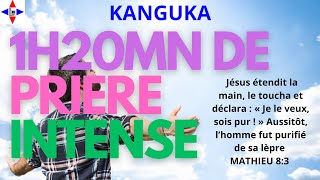 KANGUKA

1H20MN DE PRIERE INTENSE

Jésus étendit la main, le toucha et déclara : « Je le veux, sois pur ! » Aussitôt, l'homme fut purifié de sa lèpre
MATHIEU 8:3